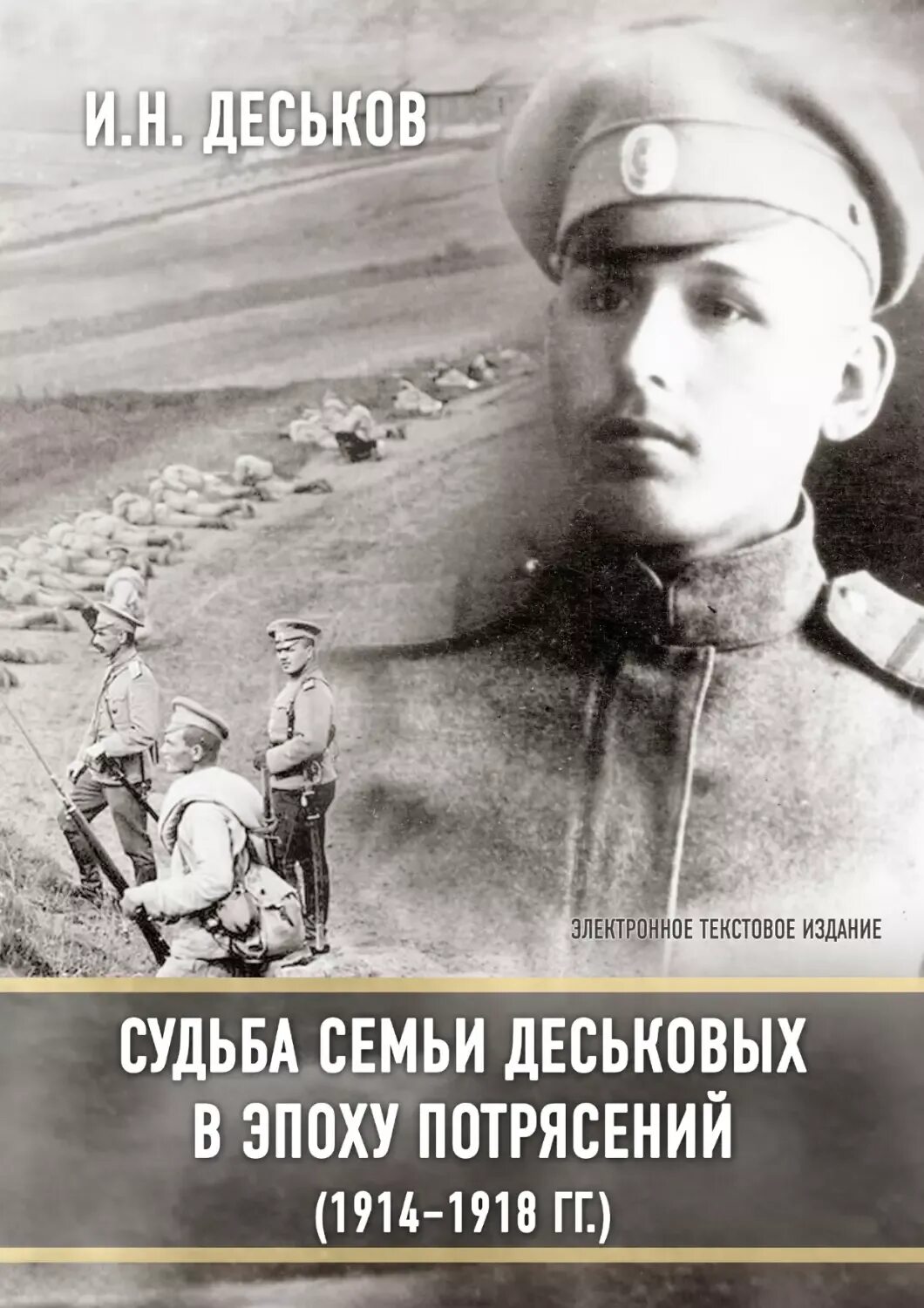 И.Н. ДЕСЬКОВ

ЭЛЕКТРОННОЕ ТЕКСТОВОЕ ИЗДАНИЕ

СУДЬБА СЕМЬИ ДЕСЬКОВЫХ В ЭПОХУ ПОТРЯСЕНИЙ (1914–1918 ГГ.)